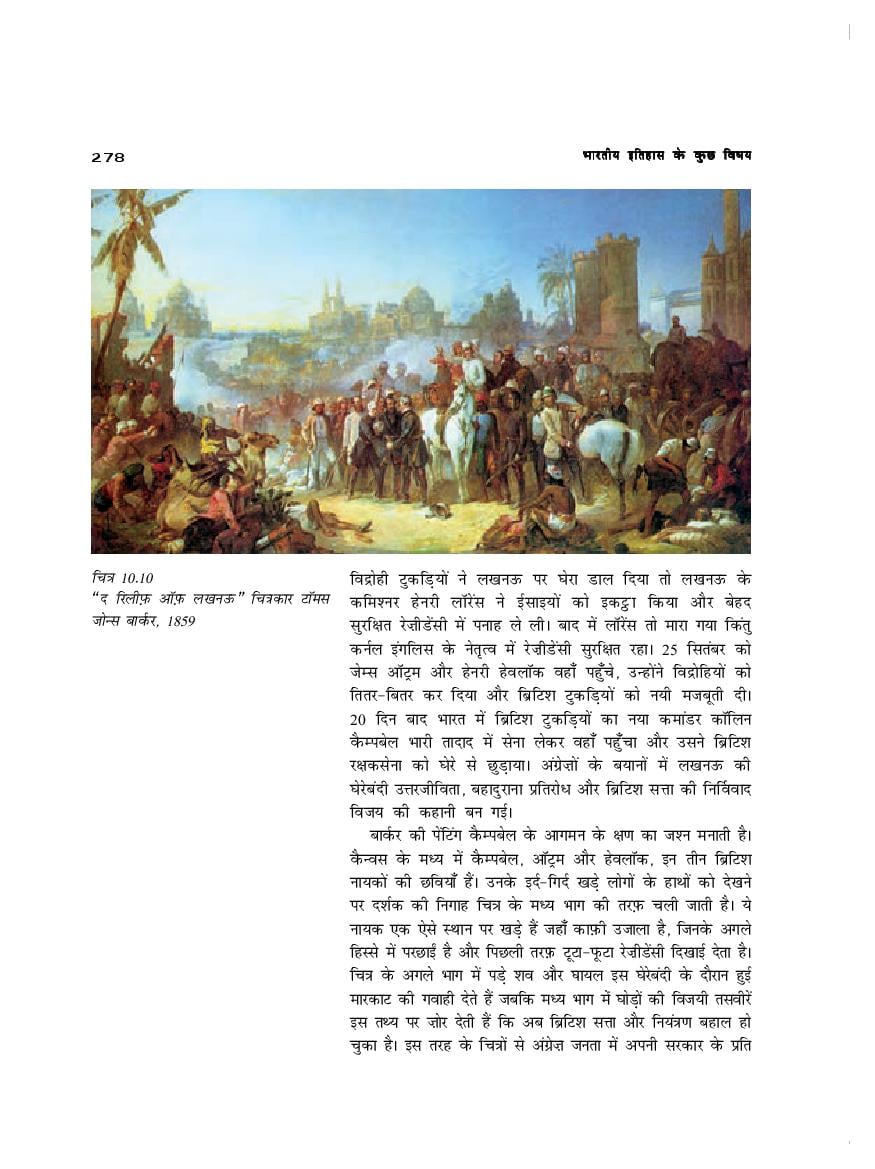 278

भारतीय इतिहास के कुछ विषय

चित्र 10.10
"द रिलीफ़ ऑफ़ लखनऊ" चित्रकार टॉमस जोन्स बार्कर, 1859

विद्रोही टुकड़ियों ने लखनऊ पर घेरा डाल दिया तो लखनऊ के कमिश्नर हेनरी लॉरेंस ने ईसाइयों को इकट्ठा किया और बेहद सुरक्षित रेज़ीडेंसी में पनाह ले ली। बाद में लॉरेंस तो मारा गया किंतु कर्नल इंगलिस के नेतृत्व में रेज़ीडेंसी सुरक्षित रहा। 25 सितंबर को जेम्स ऑट्रम और हेनरी हेवलॉक वहाँ पहुँचे, उन्होंने विद्रोहियों को तितर-बितर कर दिया और ब्रिटिश टुकड़ियों को नयी मजबूती दी। 20 दिन बाद भारत में ब्रिटिश टुकड़ियों का नया कमांडर कॉलिन कैम्पबेल भारी तादाद में सेना लेकर वहाँ पहुँचा और उसने ब्रिटिश रक्षकसेना को घेरे से छुड़ाया। अंग्रेज़ों के बयानों में लखनऊ की घेरेबंदी उत्तरजीविता, बहादुराना प्रतिरोध और ब्रिटिश सत्ता की निर्विवाद विजय की कहानी बन गई।

बार्कर की पेंटिंग कैम्पबेल के आगमन के क्षण का जश्न मनाती है। कैन्वस के मध्य में कैम्पबेल, ऑट्रम और हेवलॉक, इन तीन ब्रिटिश नायकों की छवियाँ हैं। उनके इर्द-गिर्द खड़े लोगों के हाथों को देखने पर दर्शक की निगाह चित्र के मध्य भाग की तरफ़ चली जाती है। ये नायक एक ऐसे स्थान पर खड़े हैं जहाँ काफ़ी उजाला है, जिनके अगले हिस्से में परछाई है और पिछली तरफ़ टूटा-फूटा रेज़ीडेंसी दिखाई देता है। चित्र के अगले भाग में पड़े शव और घायल इस घेरेबंदी के दौरान हुई मारकाट की गवाही देते हैं जबकि मध्य भाग में घोड़ों की विजयी तस्वीरें इस तथ्य पर ज़ोर देती हैं कि अब ब्रिटिश सत्ता और नियंत्रण बहाल हो चुका है। इस तरह के चित्रों से अंग्रेज़ जनता में अपनी सरकार के प्रति